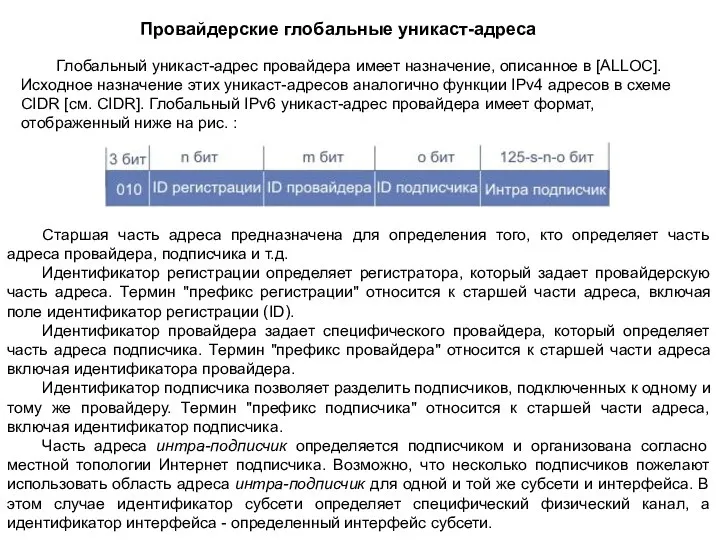 Провайдерские глобальные уникаст-адреса

Глобальный уникаст-адрес провайдера имеет назначение, описанное в [ALLOC]. Исходное назначение этих уникаст-адресов аналогично функции IPv4 адресов в схеме CIDR [см. CIDR]. Глобальный IPv6 уникаст-адрес провайдера имеет формат, отображенный ниже на рис. :

| 3 бит | n бит | m бит | o бит | 125-s-n-o бит |
|---|---|---|---|---|
| 010 | ID регистрации | ID провайдера | ID подписчика | Интра подписчик |

Старшая часть адреса предназначена для определения того, кто определяет часть адреса провайдера, подписчика и т.д.

Идентификатор регистрации определяет регистратора, который задает провайдерскую часть адреса. Термин "префикс регистрации" относится к старшей части адреса, включая поле идентификатор регистрации (ID).

Идентификатор провайдера задает специфического провайдера, который определяет часть адреса подписчика. Термин "префикс провайдера" относится к старшей части адреса включая идентификатора провайдера.

Идентификатор подписчика позволяет разделить подписчиков, подключенных к одному и тому же провайдеру. Термин "префикс подписчика" относится к старшей части адреса, включая идентификатор подписчика.

Часть адреса интра-подписчик определяется подписчиком и организована согласно местной топологии Интернет подписчика. Возможно, что несколько подписчиков пожелают использовать область адреса интра-подписчик для одной и той же субсети и интерфейса. В этом случае идентификатор субсети определяет специфический физический канал, а идентификатор интерфейса - определенный интерфейс субсети.